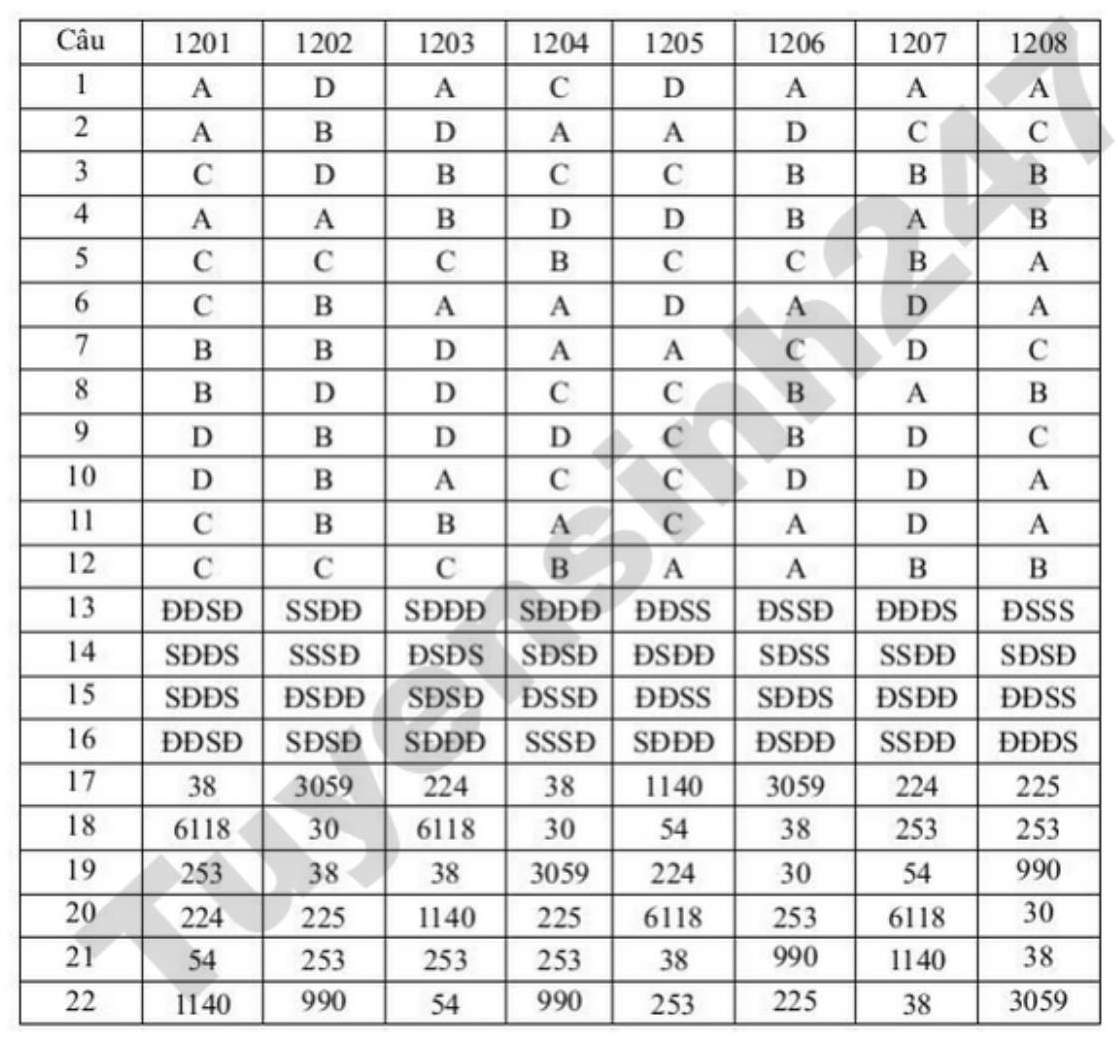 | Câu | 1201 | 1202 | 1203 | 1204 | 1205 | 1206 | 1207 | 1208 |
|---|---|---|---|---|---|---|---|---|
| 1 | A | D | A | C | D | A | A | A |
| 2 | A | B | D | A | A | D | C | C |
| 3 | C | D | B | C | C | B | B | B |
| 4 | A | A | B | D | D | B | A | B |
| 5 | C | C | C | B | C | C | B | A |
| 6 | C | B | A | A | D | A | D | A |
| 7 | B | B | D | A | A | C | D | C |
| 8 | B | D | D | C | C | B | A | B |
| 9 | D | B | D | D | C | B | D | C |
| 10 | D | B | A | C | C | D | D | A |
| 11 | C | B | B | A | C | A | D | A |
| 12 | C | C | C | B | A | A | B | B |
| 13 | ĐĐSĐ | SSĐĐ | SĐĐĐ | SĐĐĐ | ĐĐSS | ĐSSĐ | ĐĐĐS | ĐSSS |
| 14 | SĐĐS | SSSĐ | ĐSĐS | SĐSĐ | ĐSĐĐ | SĐSS | SSĐĐ | SĐSĐ |
| 15 | SĐĐS | ĐSĐĐ | SĐSĐ | ĐSSĐ | ĐĐSS | SĐĐS | ĐSĐĐ | ĐĐSS |
| 16 | ĐĐSĐ | SĐSĐ | SĐĐĐ | SSSĐ | SĐĐĐ | ĐSĐĐ | SSĐĐ | ĐĐĐS |
| 17 | 38 | 3059 | 224 | 38 | 1140 | 3059 | 224 | 225 |
| 18 | 6118 | 30 | 6118 | 30 | 54 | 38 | 253 | 253 |
| 19 | 253 | 38 | 38 | 3059 | 224 | 30 | 54 | 990 |
| 20 | 224 | 225 | 1140 | 225 | 6118 | 253 | 6118 | 30 |
| 21 | 54 | 253 | 253 | 253 | 38 | 990 | 1140 | 38 |
| 22 | 1140 | 990 | 54 | 990 | 253 | 225 | 38 | 3059 |

Tuyensinh247